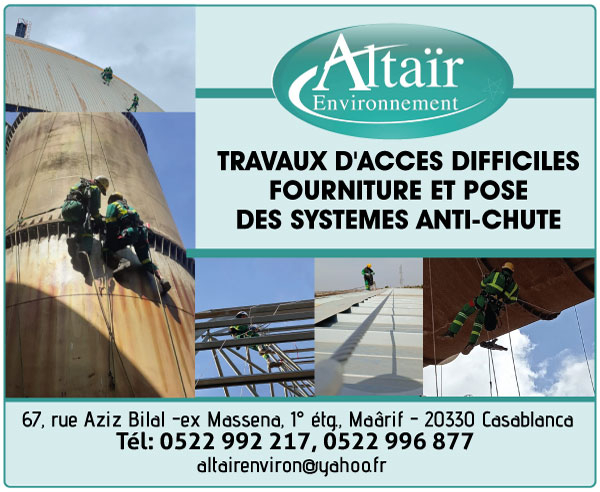 Altaïr
Environnement

TRAVAUX D'ACCES DIFFICILES
FOURNITURE ET POSE
DES SYSTEMES ANTI-CHUTE

67, rue Aziz Bilal -ex Massena, 1° étg., Maârif - 20330 Casablanca
Tél: 0522 992 217, 0522 996 877
altairenviron@yahoo.fr